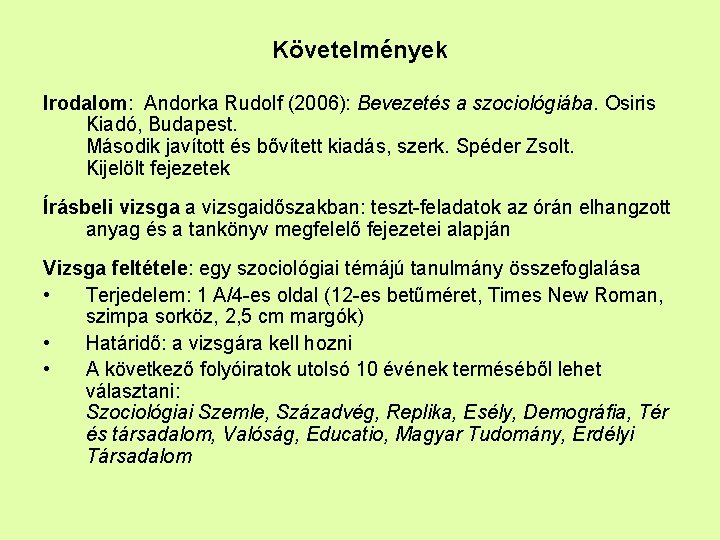 Követelmények

Irodalom: Andorka Rudolf (2006): Bevezetés a szociológiába. Osiris Kiadó, Budapest.
Második javított és bővített kiadás, szerk. Spéder Zsolt.
Kijelölt fejezetek

Írásbeli vizsga a vizsgaidőszakban: teszt-feladatok az órán elhangzott anyag és a tankönyv megfelelő fejezetei alapján

Vizsga feltétele: egy szociológiai témájú tanulmány összefoglalása
• Terjedelem: 1 A/4-es oldal (12-es betűméret, Times New Roman, szimpa sorköz, 2,5 cm margók)
• Határidő: a vizsgára kell hozni
• A következő folyóiratok utolsó 10 évének terméséből lehet választani:
Szociológiai Szemle, Századvég, Replika, Esély, Demográfia, Tér és társadalom, Valóság, Educatio, Magyar Tudomány, Erdélyi Társadalom